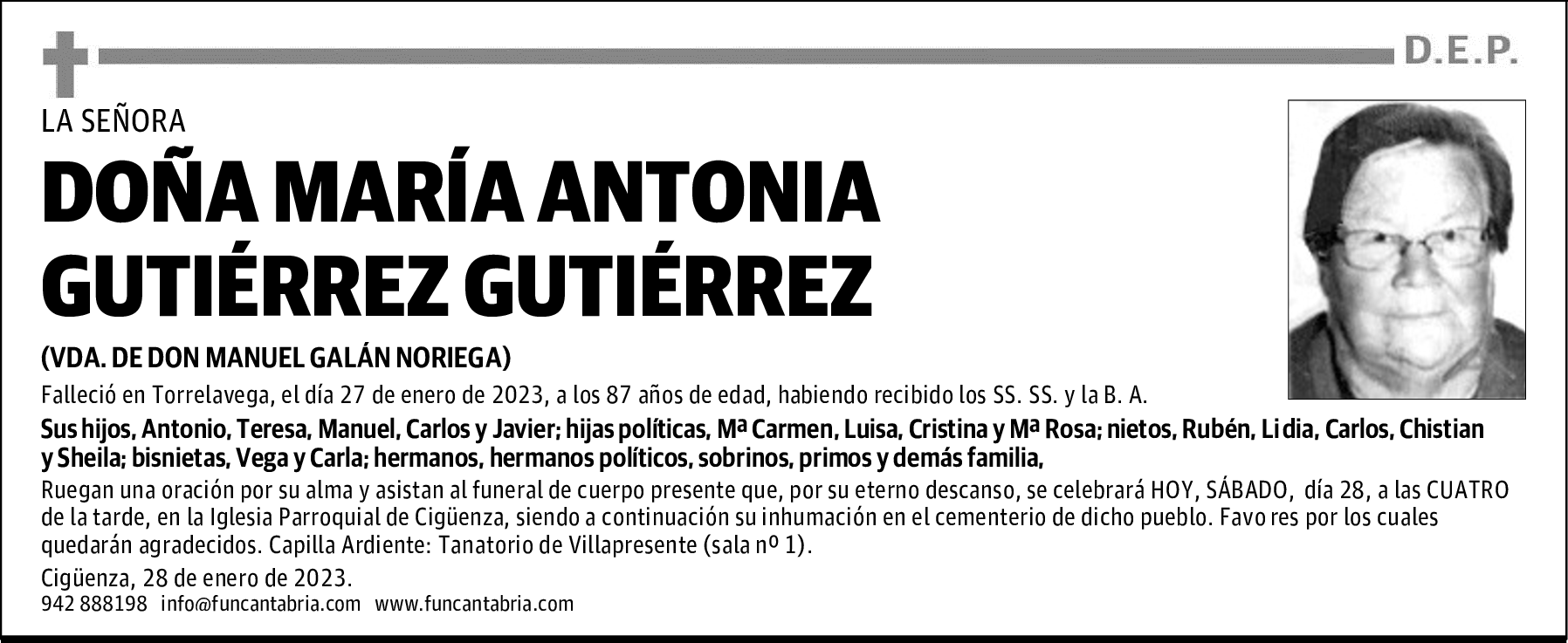 D.E.P.

LA SEÑORA

DOÑA MARÍA ANTONIA GUTIÉRREZ GUTIÉRREZ

(VDA. DE DON MANUEL GALÁN NORIEGA)

Falleció en Torrelavega, el día 27 de enero de 2023, a los 87 años de edad, habiendo recibido los SS. SS. y la B. A.

Sus hijos, Antonio, Teresa, Manuel, Carlos y Javier; hijas políticas, Mª Carmen, Luisa, Cristina y Mª Rosa; nietos, Rubén, Lidia, Carlos, Chistian y Sheila; bisnietas, Vega y Carla; hermanos, hermanos políticos, sobrinos, primos y demás familia,

Ruegan una oración por su alma y asistan al funeral de cuerpo presente que, por su eterno descanso, se celebrará HOY, SÁBADO, día 28, a las CUATRO de la tarde, en la Iglesia Parroquial de Cigüenza, siendo a continuación su inhumación en el cementerio de dicho pueblo. Favores por los cuales quedarán agradecidos. Capilla Ardiente: Tanatorio de Villapresente (sala nº 1).

Cigüenza, 28 de enero de 2023.

942 888198 info@funcantabria.com www.funcantabria.com